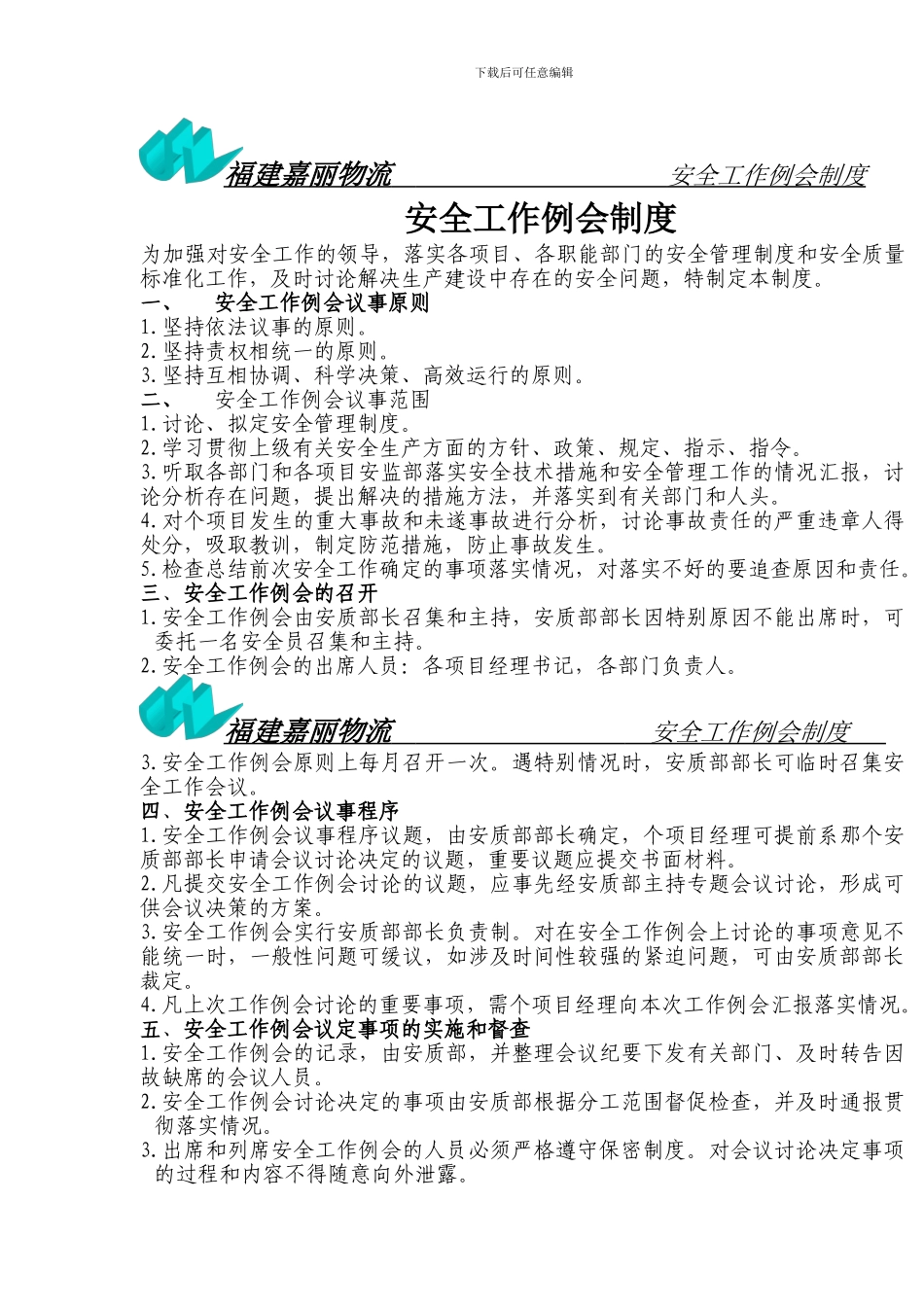 下载后可任意编辑

福建嘉丽物流　　安全工作例会制度

安全工作例会制度

为加强对安全工作的领导，落实各项目、各职能部门的安全管理制度和安全质量标准化工作，及时讨论解决生产建设中存在的安全问题，特制定本制度。

一、　安全工作例会议事原则

1.坚持依法议事的原则。

2.坚持责权相统一的原则。

3.坚持互相协调、科学决策、高效运行的原则。

二、　安全工作例会议事范围

1.讨论、拟定安全管理制度。

2.学习贯彻上级有关安全生产方面的方针、政策、规定、指示、指令。

3.听取各部门和各项目安监部落实安全技术措施和安全管理工作的情况汇报，讨论分析存在问题，提出解决的措施方法，并落实到有关部门和人头。

4.对个项目发生的重大事故和未遂事故进行分析，讨论事故责任的严重违章人得处分，吸取教训，制定防范措施，防止事故发生。

5.检查总结前次安全工作确定的事项落实情况，对落实不好的要追查原因和责任。

三、安全工作例会的召开

1.安全工作例会由安质部长召集和主持，安质部部长因特别原因不能出席时，可委托一名安全员召集和主持。

2.安全工作例会的出席人员：各项目经理书记，各部门负责人。

福建嘉丽物流　　安全工作例会制度

3.安全工作例会原则上每月召开一次。遇特别情况时，安质部部长可临时召集安全工作会议。

四、安全工作例会议事程序

1.安全工作例会议事程序议题，由安质部部长确定，个项目经理可提前系那个安质部部长申请会议讨论决定的议题，重要议题应提交书面材料。

2.凡提交安全工作例会讨论的议题，应事先经安质部主持专题会议讨论，形成可供会议决策的方案。

3.安全工作例会实行安质部部长负责制。对在安全工作例会上讨论的事项意见不能统一时，一般性问题可缓议，如涉及时间性较强的紧迫问题，可由安质部部长裁定。

4.凡上次工作例会讨论的重要事项，需个项目经理向本次工作例会汇报落实情况。

五、安全工作例会议定事项的实施和督查

1.安全工作例会的记录，由安质部，并整理会议纪要下发有关部门、及时转告因故缺席的会议人员。

2.安全工作例会讨论决定的事项由安质部根据分工范围督促检查，并及时通报贯彻落实情况。

3.出席和列席安全工作例会的人员必须严格遵守保密制度。对会议讨论决定事项的过程和内容不得随意向外泄露。